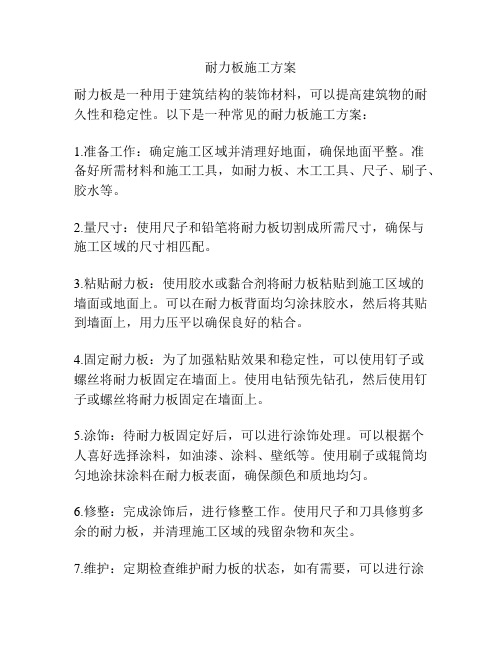 耐力板施工方案

耐力板是一种用于建筑结构的装饰材料，可以提高建筑物的耐久性和稳定性。以下是一种常见的耐力板施工方案：

1.准备工作：确定施工区域并清理好地面，确保地面平整。准备好所需材料和施工工具，如耐力板、木工工具、尺子、刷子、胶水等。

2.量尺寸：使用尺子和铅笔将耐力板切割成所需尺寸，确保与施工区域的尺寸相匹配。

3.粘贴耐力板：使用胶水或黏合剂将耐力板粘贴到施工区域的墙面或地面上。可以在耐力板背面均匀涂抹胶水，然后将其贴到墙面上，用力压平以确保良好的粘合。

4.固定耐力板：为了加强粘贴效果和稳定性，可以使用钉子或螺丝将耐力板固定在墙面上。使用电钻预先钻孔，然后使用钉子或螺丝将耐力板固定在墙面上。

5.涂饰：待耐力板固定好后，可以进行涂饰处理。可以根据个人喜好选择涂料，如油漆、涂料、壁纸等。使用刷子或辊筒均匀地涂抹涂料在耐力板表面，确保颜色和质地均匀。

6.修整：完成涂饰后，进行修整工作。使用尺子和刀具修剪多余的耐力板，并清理施工区域的残留杂物和灰尘。

7.维护：定期检查维护耐力板的状态，如有需要，可以进行涂